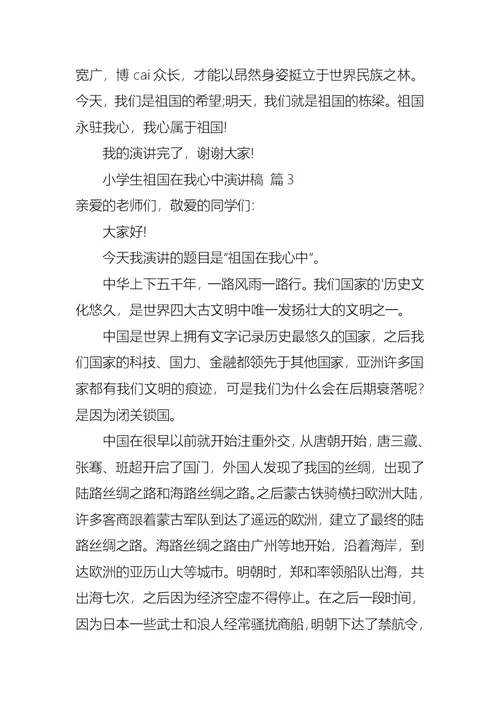 宽广，博 cai 众长，才能以昂然身姿挺立于世界民族之林。今天，我们是祖国的希望;明天，我们就是祖国的栋梁。祖国永驻我心，我心属于祖国!

我的演讲完了，谢谢大家!

小学生祖国在我心中演讲稿 篇 3

亲爱的老师们，敬爱的同学们:

大家好!

今天我演讲的题目是“祖国在我心中”。

中华上下五千年，一路风雨一路行。我们国家的'历史文化悠久，是世界四大古文明中唯一发扬壮大的文明之一。

中国是世界上拥有文字记录历史最悠久的国家，之后我们国家的科技、国力、金融都领先于其他国家，亚洲许多国家都有我们文明的痕迹，可是我们为什么会在后期衰落呢?是因为闭关锁国。

中国在很早以前就开始注重外交，从唐朝开始，唐三藏、张骞、班超开启了国门，外国人发现了我国的丝绸，出现了陆路丝绸之路和海路丝绸之路。之后蒙古铁骑横扫欧洲大陆，许多客商跟着蒙古军队到达了遥远的欧洲，建立了最终的陆路丝绸之路。海路丝绸之路由广州等地开始，沿着海岸，到达欧洲的亚历山大等城市。明朝时，郑和率领船队出海，共出海七次，之后因为经济空虚不得停止。在之后一段时间，因为日本一些武士和浪人经常骚扰商船，明朝下达了禁航令，